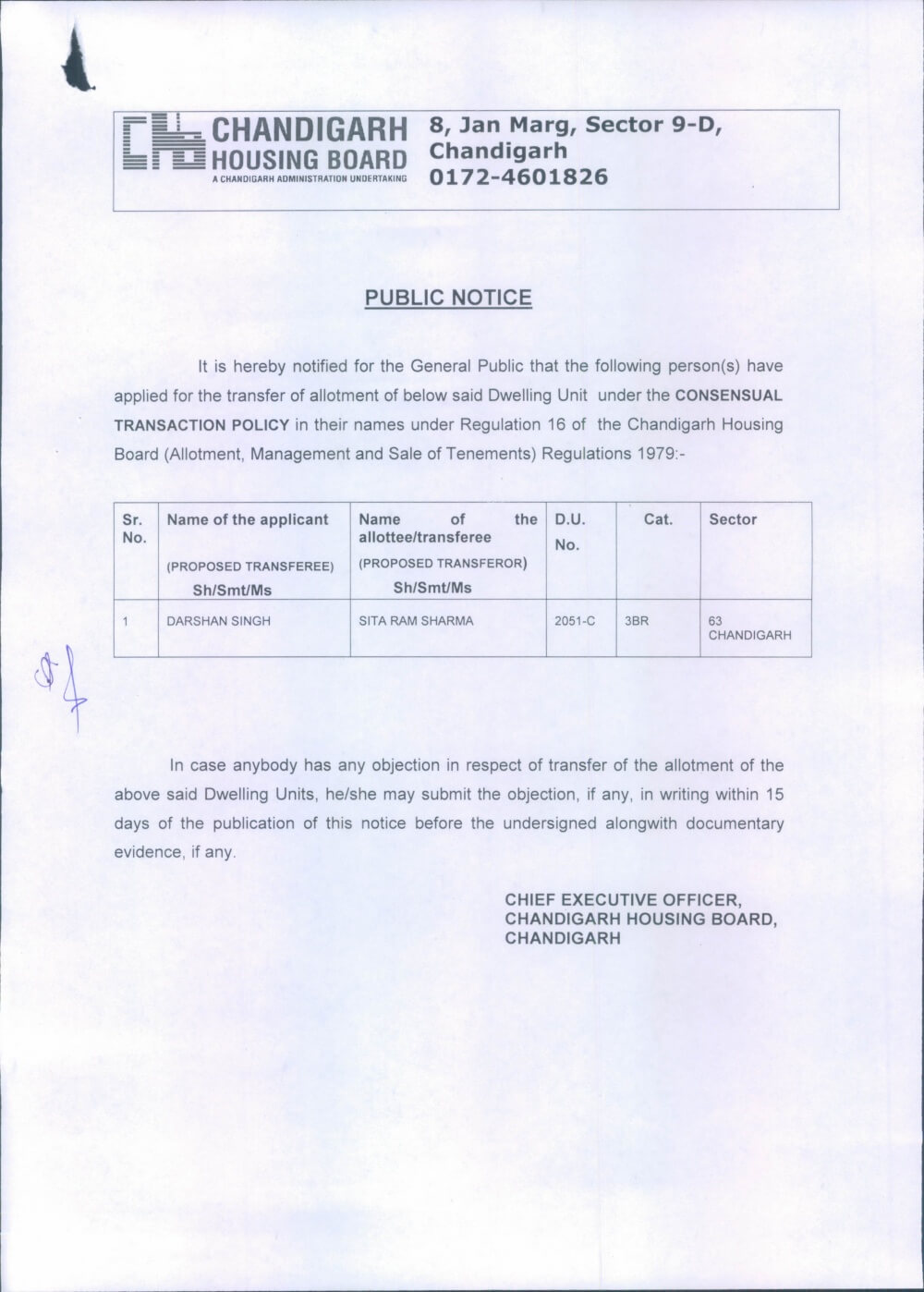 CHANDIGARH HOUSING BOARD
A CHANDIGARH ADMINISTRATION UNDERTAKING

8, Jan Marg, Sector 9-D, Chandigarh
0172-4601826

PUBLIC NOTICE

It is hereby notified for the General Public that the following person(s) have applied for the transfer of allotment of below said Dwelling Unit under the CONSENSUAL TRANSACTION POLICY in their names under Regulation 16 of the Chandigarh Housing Board (Allotment, Management and Sale of Tenements) Regulations 1979:-

| Sr. No. | Name of the applicant (PROPOSED TRANSFEREE) Sh/Smt/Ms | Name of the allottee/transferee (PROPOSED TRANSFEROR) Sh/Smt/Ms | D.U. No. | Cat. | Sector |
|---|---|---|---|---|---|
| 1 | DARSHAN SINGH | SITA RAM SHARMA | 2051-C | 3BR | 63 CHANDIGARH |

In case anybody has any objection in respect of transfer of the allotment of the above said Dwelling Units, he/she may submit the objection, if any, in writing within 15 days of the publication of this notice before the undersigned alongwith documentary evidence, if any.

CHIEF EXECUTIVE OFFICER,
CHANDIGARH HOUSING BOARD,
CHANDIGARH